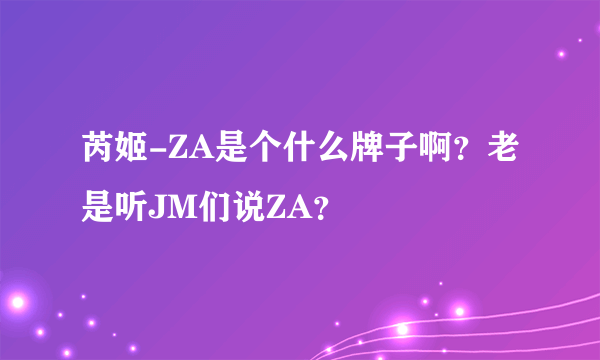 芮姬-ZA是个什么牌子啊？老是听JM们说ZA？